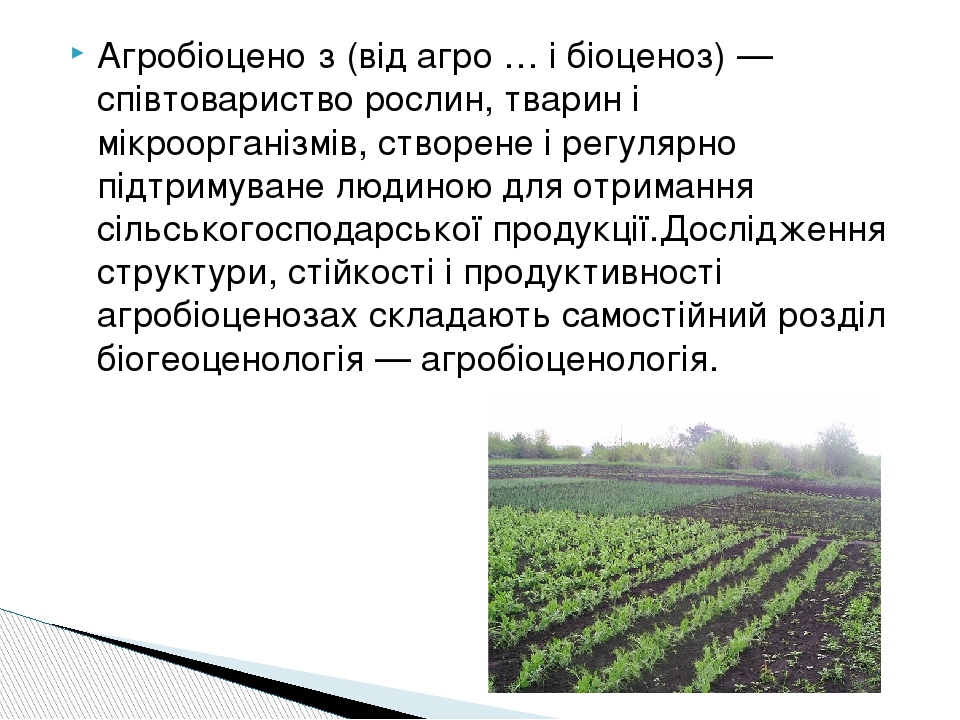 Агробіоцено з (від агро … і біоценоз) — співтовариство рослин, тварин і мікроорганізмів, створене і регулярно підтримуване людиною для отримання сільськогосподарської продукції.Дослідження структури, стійкості і продуктивності агробіоценозах складають самостійний розділ біогеоценологія — агробіоценологія.